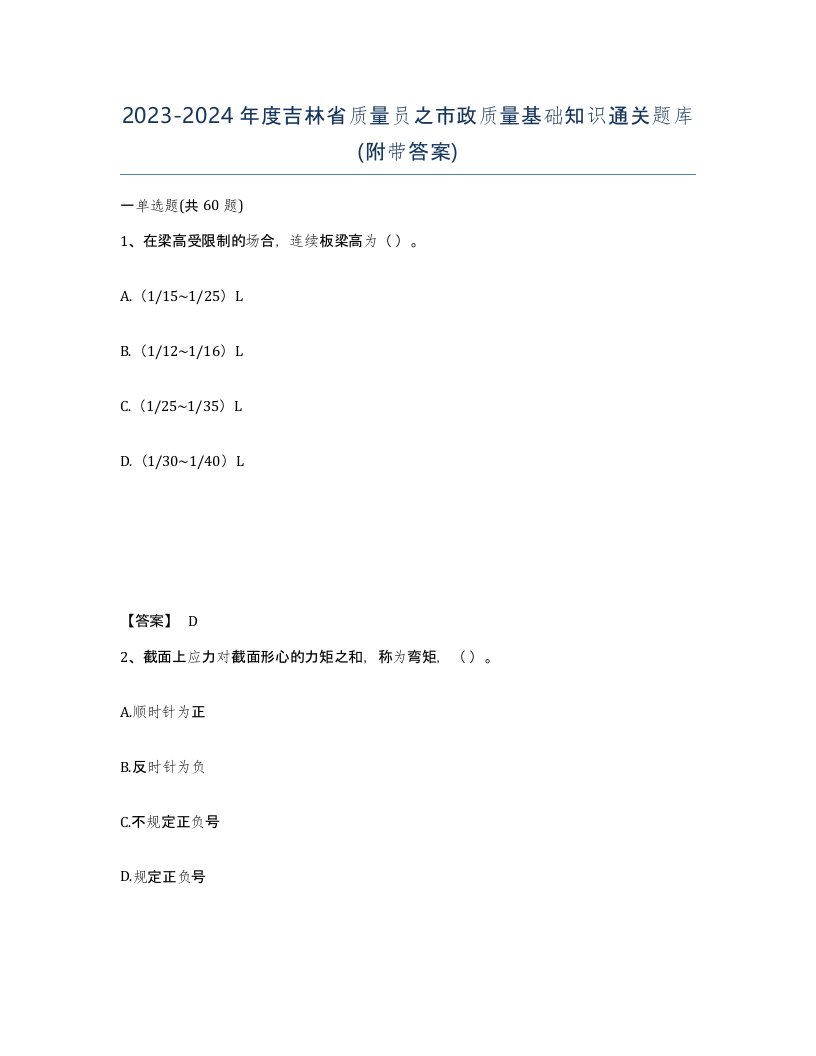 2023-2024年度吉林省质量员之市政质量基础知识通关题库(附带答案)

一单选题(共60题)

1、在梁高受限制的场合，连续板梁高为（）。

A.（1/15~1/25）L

B.（1/12~1/16）L

C.（1/25~1/35）L

D.（1/30~1/40）L

【答案】 D

2、截面上应力对截面形心的力矩之和，称为弯矩，（）。

A.顺时针为正

B.反时针为负

C.不规定正负号

D.规定正负号